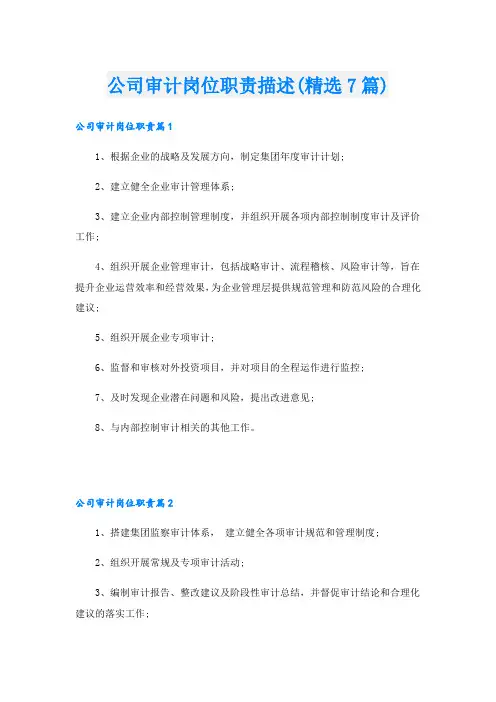 公司审计岗位职责描述(精选7篇)

公司审计岗位职责篇1

1、根据企业的战略及发展方向，制定集团年度审计计划;

2、建立健全企业审计管理体系;

3、建立企业内部控制管理制度，并组织开展各项内部控制制度审计及评价工作;

4、组织开展企业管理审计，包括战略审计、流程稽核、风险审计等，旨在提升企业运营效率和经营效果，为企业管理层提供规范管理和防范风险的合理化建议;

5、组织开展企业专项审计;

6、监督和审核对外投资项目，并对项目的全程运作进行监控;

7、及时发现企业潜在问题和风险，提出改进意见;

8、与内部控制审计相关的其他工作。

公司审计岗位职责篇2

1、搭建集团监察审计体系， 建立健全各项审计规范和管理制度;

2、组织开展常规及专项审计活动;

3、编制审计报告、整改建议及阶段性审计总结，并督促审计结论和合理化建议的落实工作;